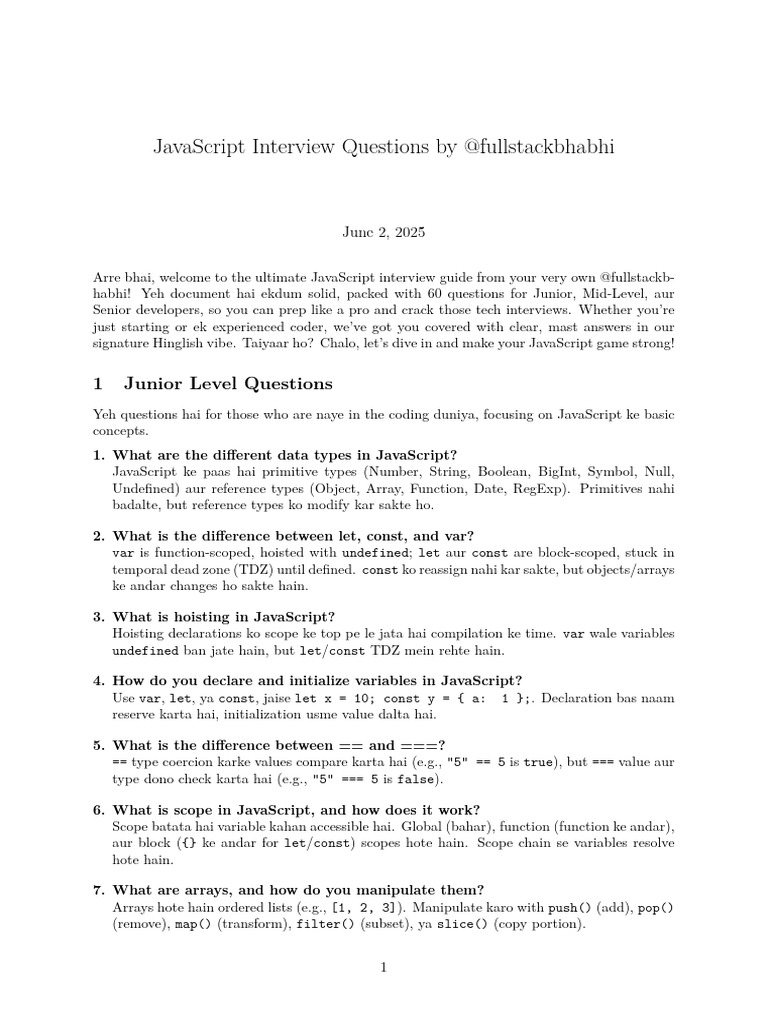 JavaScript Interview Questions by @fullstackbhabhi

June 2, 2025

Arre bhai, welcome to the ultimate JavaScript interview guide from your very own @fullstackbhabhi! Yeh document hai ekdum solid, packed with 60 questions for Junior, Mid-Level, aur Senior developers, so you can prep like a pro and crack those tech interviews. Whether you're just starting or ek experienced coder, we've got you covered with clear, mast answers in our signature Hinglish vibe. Taiyaar ho? Chalo, let's dive in and make your JavaScript game strong!

1 Junior Level Questions

Yeh questions hai for those who are naye in the coding duniya, focusing on JavaScript ke basic concepts.

1. What are the different data types in JavaScript?
JavaScript ke paas hai primitive types (Number, String, Boolean, BigInt, Symbol, Null, Undefined) aur reference types (Object, Array, Function, Date, RegExp). Primitives nahi badalte, but reference types ko modify kar sakte ho.

2. What is the difference between let, const, and var?
var is function-scoped, hoisted with undefined; let aur const are block-scoped, stuck in temporal dead zone (TDZ) until defined. const ko reassign nahi kar sakte, but objects/arrays ke andar changes ho sakte hain.

3. What is hoisting in JavaScript?
Hoisting declarations ko scope ke top pe le jata hai compilation ke time. var wale variables undefined ban jate hain, but let/const TDZ mein rehte hain.

4. How do you declare and initialize variables in JavaScript?
Use var, let, ya const, jaise let x = 10; const y = { a: 1 };. Declaration bas naam reserve karta hai, initialization usme value dalta hai.

5. What is the difference between == and ===?
== type coercion karke values compare karta hai (e.g., "5" == 5 is true), but === value aur type dono check karta hai (e.g., "5" === 5 is false).

6. What is scope in JavaScript, and how does it work?
Scope batata hai variable kahan accessible hai. Global (bahar), function (function ke andar), aur block ({} ke andar for let/const) scopes hote hain. Scope chain se variables resolve hote hain.

7. What are arrays, and how do you manipulate them?
Arrays hote hain ordered lists (e.g., [1, 2, 3]). Manipulate karo with push() (add), pop() (remove), map() (transform), filter() (subset), ya slice() (copy portion).

1